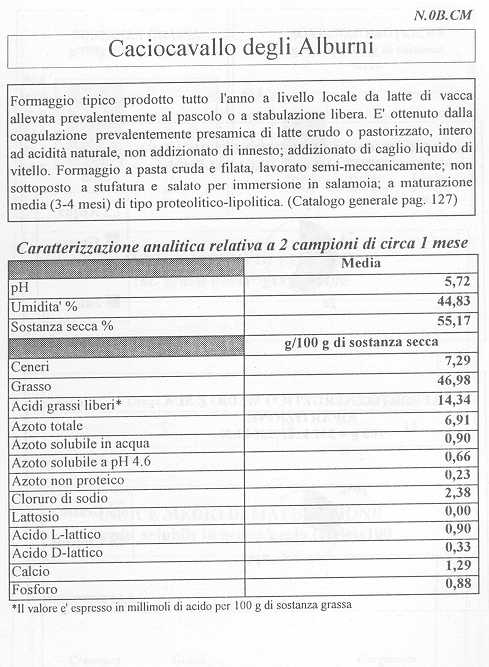 N.0B.CM

Caciocavallo degli Alburni

Formaggio tipico prodotto tutto l'anno a livello locale da latte di vacca allevata prevalentemente al pascolo o a stabulazione libera. E' ottenuto dalla coagulazione prevalentemente presamica di latte crudo o pastorizzato, intero ad acidità naturale, non addizionato di innesto; addizionato di caglio liquido di vitello. Formaggio a pasta cruda e filata, lavorato semi-meccanicamente; non sottoposto a stufatura e salato per immersione in salamoia; a maturazione media (3-4 mesi) di tipo proteolitico-lipolitica. (Catalogo generale pag. 127)

Caratterizzazione analitica relativa a 2 campioni di circa 1 mese

| | Media |
|---|---|
| pH | 5,72 |
| Umidita' % | 44,83 |
| Sostanza secca % | 55,17 |
| | g/100 g di sostanza secca |
| Ceneri | 7,29 |
| Grasso | 46,98 |
| Acidi grassi liberi* | 14,34 |
| Azoto totale | 6,91 |
| Azoto solubile in acqua | 0,90 |
| Azoto solubile a pH 4.6 | 0,66 |
| Azoto non proteico | 0,23 |
| Cloruro di sodio | 2,38 |
| Lattosio | 0,00 |
| Acido L-lattico | 0,90 |
| Acido D-lattico | 0,33 |
| Calcio | 1,29 |
| Fosforo | 0,88 |

*Il valore e' espresso in millimoli di acido per 100 g di sostanza grassa